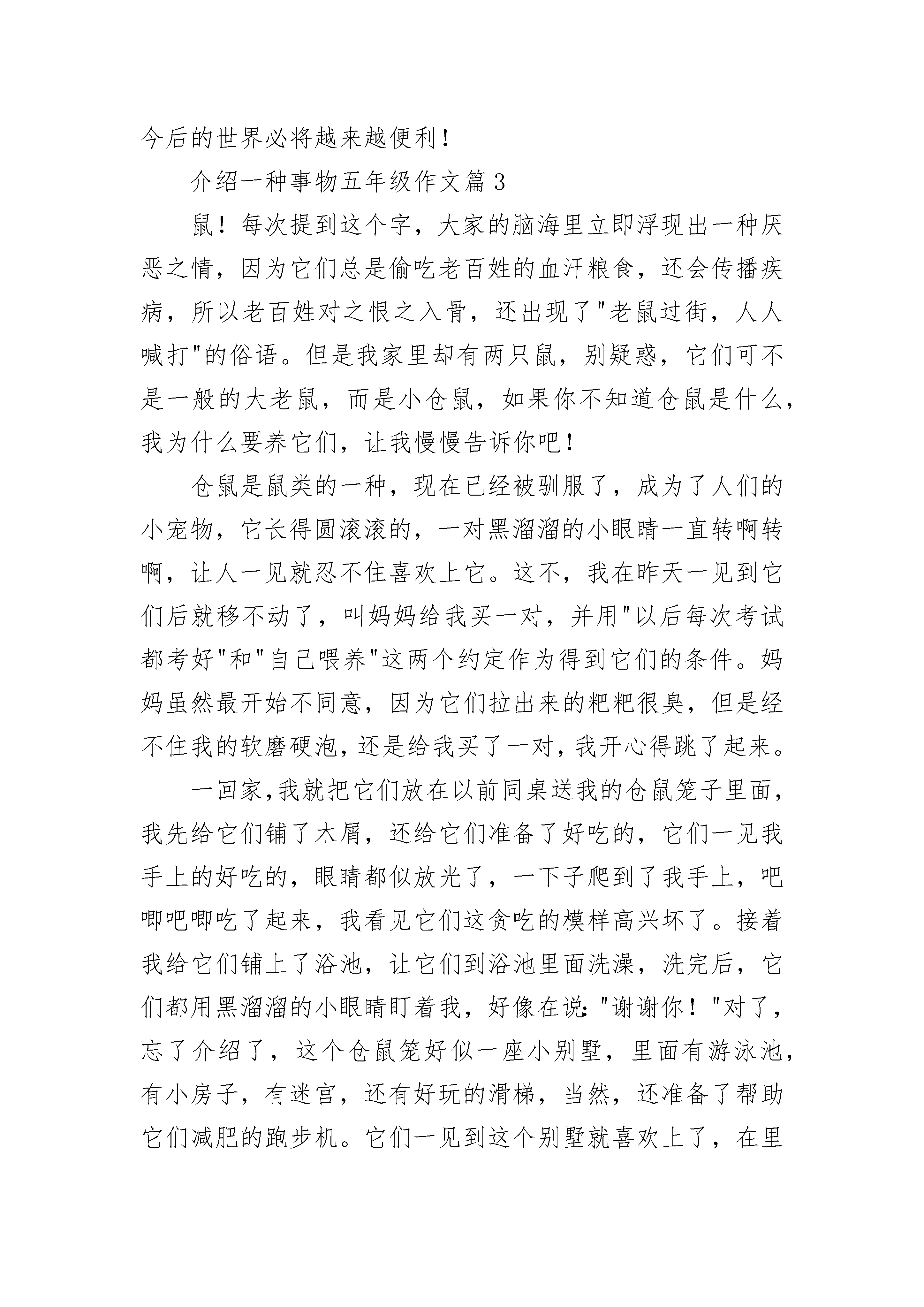 今后的世界必将越来越便利！

介绍一种事物五年级作文篇3

鼠！每次提到这个字，大家的脑海里立即浮现出一种厌恶之情，因为它们总是偷吃老百姓的血汗粮食，还会传播疾病，所以老百姓对之恨之入骨，还出现了"老鼠过街，人人喊打"的俗语。但是我家里却有两只鼠，别疑惑，它们可不是一般的大老鼠，而是小仓鼠，如果你不知道仓鼠是什么，我为什么要养它们，让我慢慢告诉你吧！

仓鼠是鼠类的一种，现在已经被驯服了，成为了人们的小宠物，它长得圆滚滚的，一对黑溜溜的小眼睛一直转啊转啊，让人一见就忍不住喜欢上它。这不，我在昨天一见到它们后就移不动了，叫妈妈给我买一对，并用"以后每次考试都考好"和"自己喂养"这两个约定作为得到它们的条件。妈妈虽然最开始不同意，因为它们拉出来的粑粑很臭，但是经不住我的软磨硬泡，还是给我买了一对，我开心得跳了起来。

一回家,我就把它们放在以前同桌送我的仓鼠笼子里面，我先给它们铺了木屑，还给它们准备了好吃的，它们一见我手上的好吃的，眼睛都似放光了，一下子爬到了我手上，吧唧吧唧吃了起来，我看见它们这贪吃的模样高兴坏了。接着我给它们铺上了浴池，让它们到浴池里面洗澡，洗完后，它们都用黑溜溜的小眼睛盯着我，好像在说："谢谢你！"对了，忘了介绍了，这个仓鼠笼好似一座小别墅，里面有游泳池，有小房子，有迷宫，还有好玩的滑梯，当然，还准备了帮助它们减肥的跑步机。它们一见到这个别墅就喜欢上了，在里